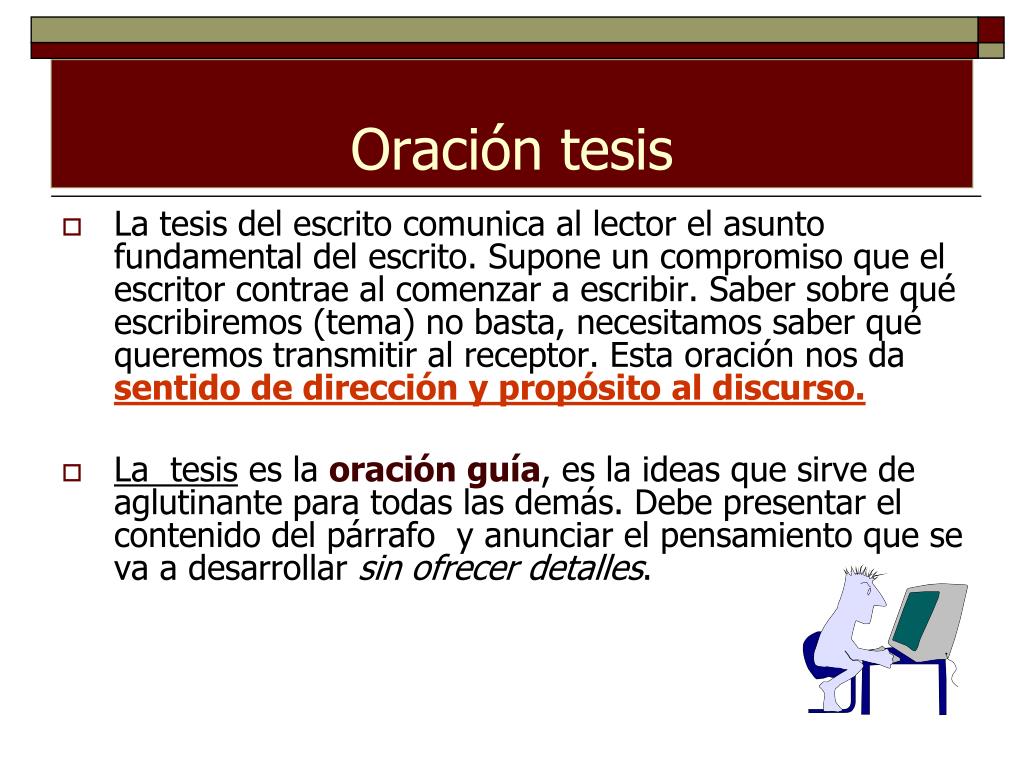 Oración tesis

La tesis del escrito comunica al lector el asunto fundamental del escrito. Supone un compromiso que el escritor contrae al comenzar a escribir. Saber sobre qué escribiremos (tema) no basta, necesitamos saber qué queremos transmitir al receptor. Esta oración nos da sentido de dirección y propósito al discurso.

La tesis es la oración guía, es la ideas que sirve de aglutinante para todas las demás. Debe presentar el contenido del párrafo y anunciar el pensamiento que se va a desarrollar sin ofrecer detalles.